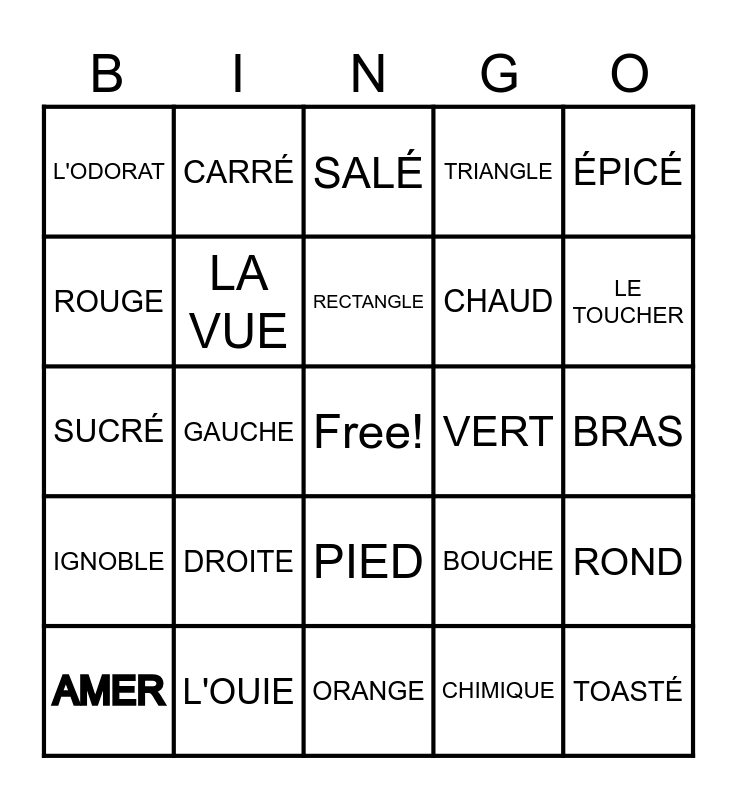 | B | I | N | G | O |
|---|---|---|---|---|
| L'ODORAT | CARRÉ | SALÉ | TRIANGLE | ÉPICÉ |
| ROUGE | LA VUE | RECTANGLE | CHAUD | LE TOUCHER |
| SUCRÉ | GAUCHE | Free! | VERT | BRAS |
| IGNOBLE | DROITE | PIED | BOUCHE | ROND |
| AMER | L'OUIE | ORANGE | CHIMIQUE | TOASTÉ |